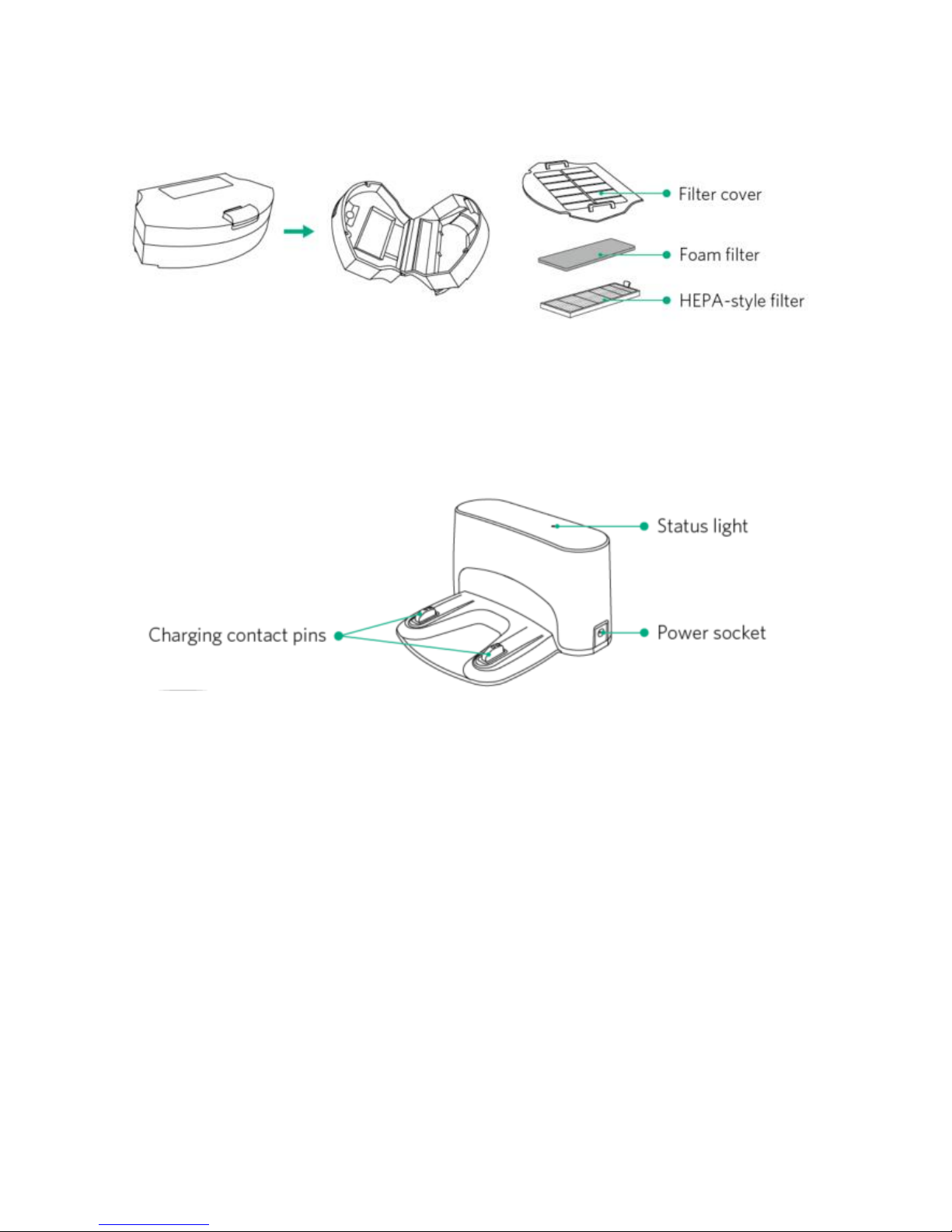 Filter cover
Foam filter
HEPA-style filter

Status light
Charging contact pins
Power socket